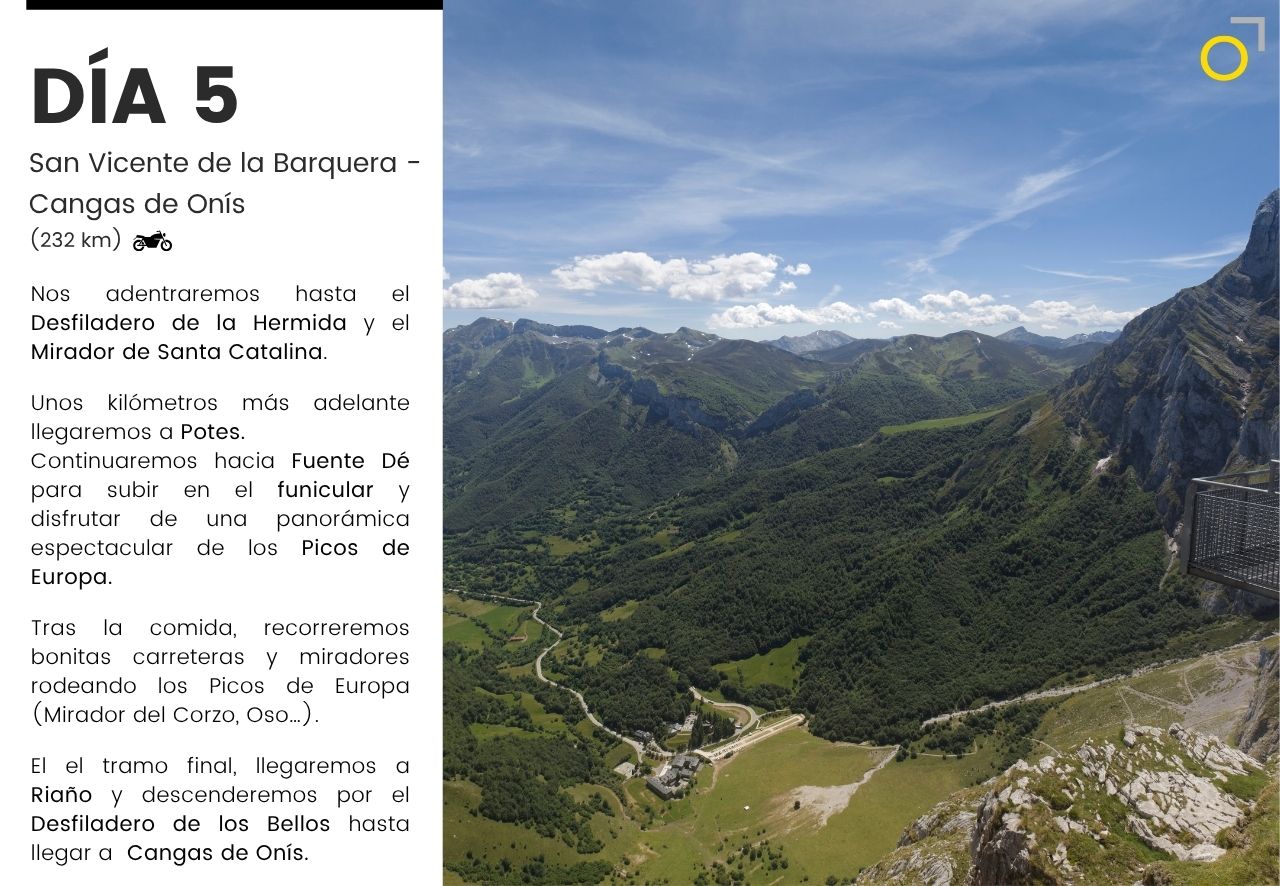 DÍA 5

San Vicente de la Barquera - Cangas de Onís
(232 km)

Nos adentraremos hasta el Desfiladero de la Hermida y el Mirador de Santa Catalina.

Unos kilómetros más adelante llegaremos a Potes.
Continuaremos hacia Fuente Dé para subir en el funicular y disfrutar de una panorámica espectacular de los Picos de Europa.

Tras la comida, recorreremos bonitas carreteras y miradores rodeando los Picos de Europa (Mirador del Corzo, Oso...).

El el tramo final, llegaremos a Riaño y descenderemos por el Desfiladero de los Bellos hasta llegar a Cangas de Onís.